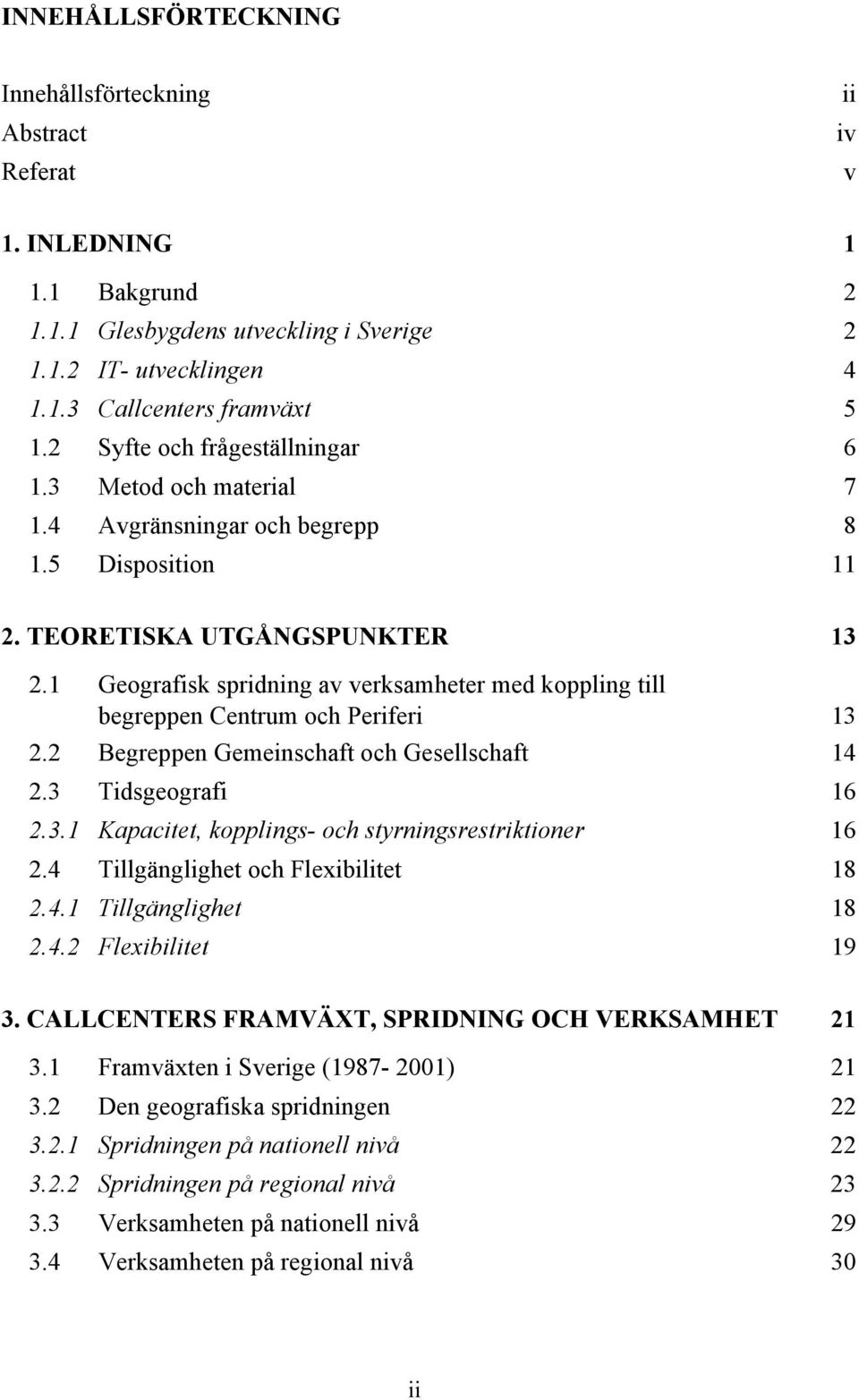 INNEHÅLLSFÖRTECKNING

Innehållsförteckning ii
Abstract iv
Referat v

1. INLEDNING 1

1.1 Bakgrund 2
1.1.1 Glesbygdens utveckling i Sverige 2
1.1.2 IT- utvecklingen 4
1.1.3 Callcenters framväxt 5
1.2 Syfte och frågeställningar 6
1.3 Metod och material 7
1.4 Avgränsningar och begrepp 8
1.5 Disposition 11

2. TEORETISKA UTGÅNGSPUNKTER 13

2.1 Geografisk spridning av verksamheter med koppling till begreppen Centrum och Periferi 13
2.2 Begreppen Gemeinschaft och Gesellschaft 14
2.3 Tidsgeografi 16
2.3.1 Kapacitet, kopplings- och styrningsrestriktioner 16
2.4 Tillgänglighet och Flexibilitet 18
2.4.1 Tillgänglighet 18
2.4.2 Flexibilitet 19

3. CALLCENTERS FRAMVÄXT, SPRIDNING OCH VERKSAMHET 21

3.1 Framväxten i Sverige (1987- 2001) 21
3.2 Den geografiska spridningen 22
3.2.1 Spridningen på nationell nivå 22
3.2.2 Spridningen på regional nivå 23
3.3 Verksamheten på nationell nivå 29
3.4 Verksamheten på regional nivå 30

ii